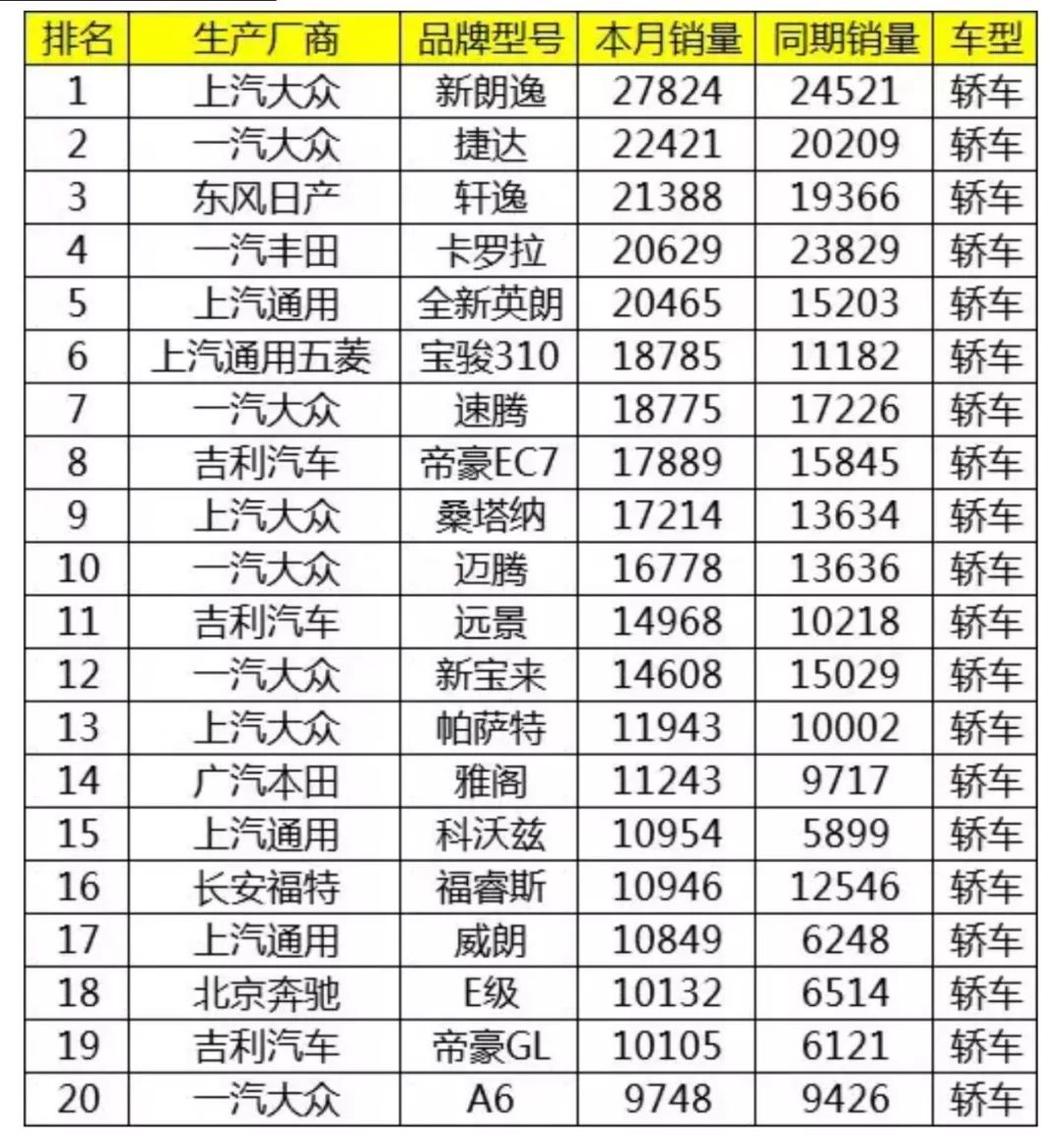 | 排名 | 生产厂商 | 品牌型号 | 本月销量 | 同期销量 | 车型 |
|---|---|---|---|---|---|
| 1 | 上汽大众 | 新朗逸 | 27824 | 24521 | 轿车 |
| 2 | 一汽大众 | 捷达 | 22421 | 20209 | 轿车 |
| 3 | 东风日产 | 轩逸 | 21388 | 19366 | 轿车 |
| 4 | 一汽丰田 | 卡罗拉 | 20629 | 23829 | 轿车 |
| 5 | 上汽通用 | 全新英朗 | 20465 | 15203 | 轿车 |
| 6 | 上汽通用五菱 | 宝骏310 | 18785 | 11182 | 轿车 |
| 7 | 一汽大众 | 速腾 | 18775 | 17226 | 轿车 |
| 8 | 吉利汽车 | 帝豪EC7 | 17889 | 15845 | 轿车 |
| 9 | 上汽大众 | 桑塔纳 | 17214 | 13634 | 轿车 |
| 10 | 一汽大众 | 迈腾 | 16778 | 13636 | 轿车 |
| 11 | 吉利汽车 | 远景 | 14968 | 10218 | 轿车 |
| 12 | 一汽大众 | 新宝来 | 14608 | 15029 | 轿车 |
| 13 | 上汽大众 | 帕萨特 | 11943 | 10002 | 轿车 |
| 14 | 广汽本田 | 雅阁 | 11243 | 9717 | 轿车 |
| 15 | 上汽通用 | 科沃兹 | 10954 | 5899 | 轿车 |
| 16 | 长安福特 | 福睿斯 | 10946 | 12546 | 轿车 |
| 17 | 上汽通用 | 威朗 | 10849 | 6248 | 轿车 |
| 18 | 北京奔驰 | E级 | 10132 | 6514 | 轿车 |
| 19 | 吉利汽车 | 帝豪GL | 10105 | 6121 | 轿车 |
| 20 | 一汽大众 | A6 | 9748 | 9426 | 轿车 |